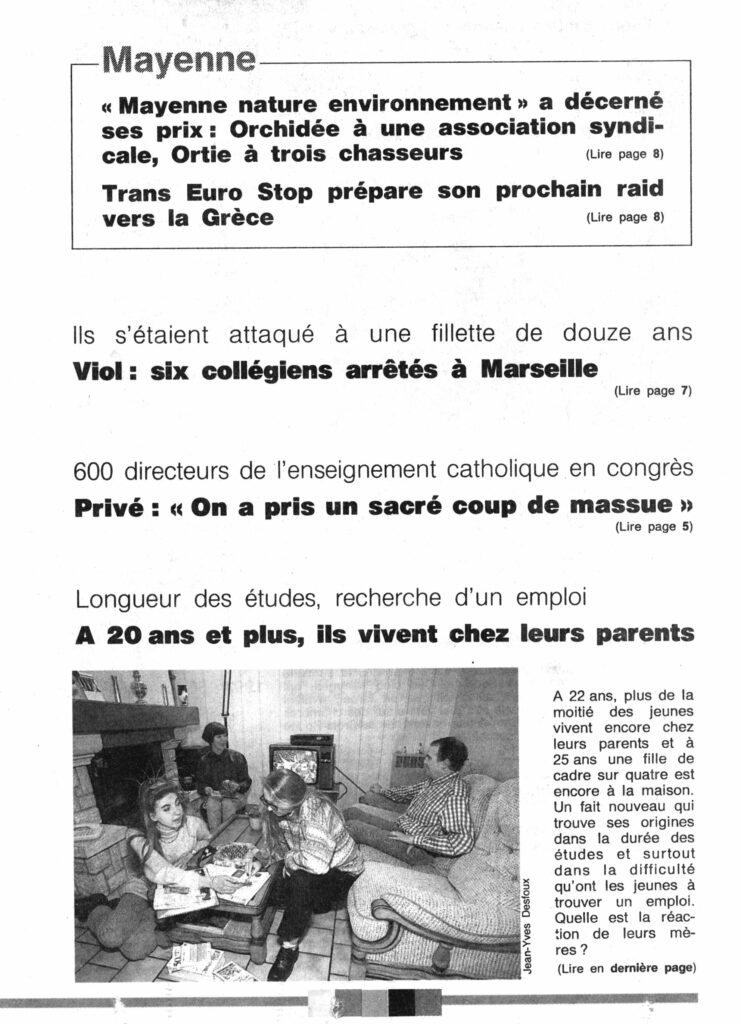 Mayenne

« Mayenne nature environnement » a décerné ses prix : Orchidée à une association syndicale, Ortie à trois chasseurs (Lire page 8)

Trans Euro Stop prépare son prochain raid vers la Grèce (Lire page 8)

Ils s'étaient attaqué à une fillette de douze ans

Viol : six collégiens arrêtés à Marseille

(Lire page 7)

600 directeurs de l'enseignement catholique en congrès

Privé : « On a pris un sacré coup de massue »

(Lire page 5)

Longueur des études, recherche d'un emploi

A 20 ans et plus, ils vivent chez leurs parents

Jean-Yves Desfoux

A 22 ans, plus de la moitié des jeunes vivent encore chez leurs parents et à 25 ans une fille de cadre sur quatre est encore à la maison. Un fait nouveau qui trouve ses origines dans la durée des études et surtout dans la difficulté qu'ont les jeunes à trouver un emploi. Quelle est la réaction de leurs mères ?

(Lire en dernière page)